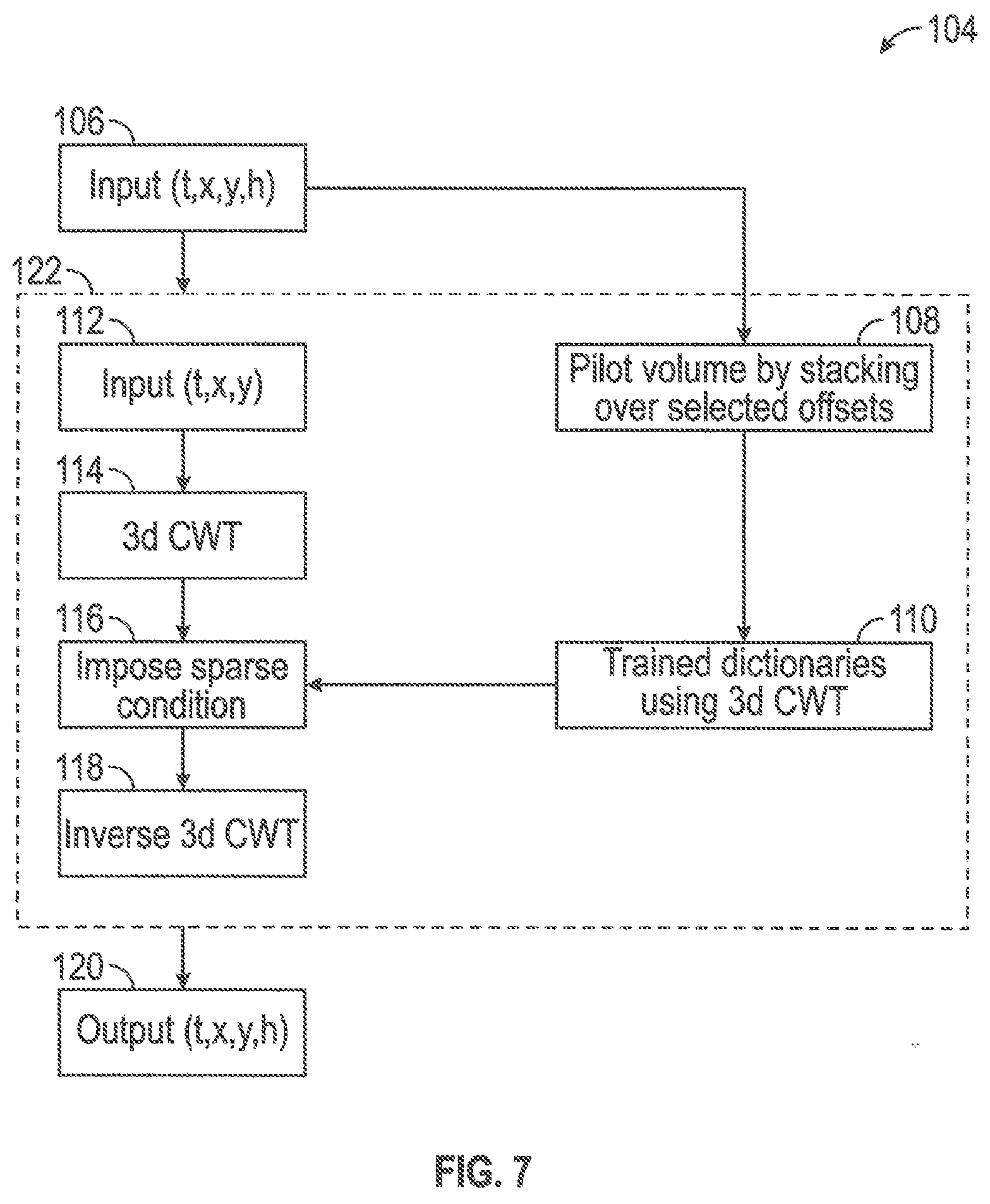 104

106

Input (t,x,y,h)

122

112

Input (t,x,y)

108

Pilot volume by stacking over selected offsets

114

3d CWT

116

Impose sparse condition

110

Trained dictionaries using 3d CWT

118

Inverse 3d CWT

120

Output (t,x,y,h)

FIG. 7